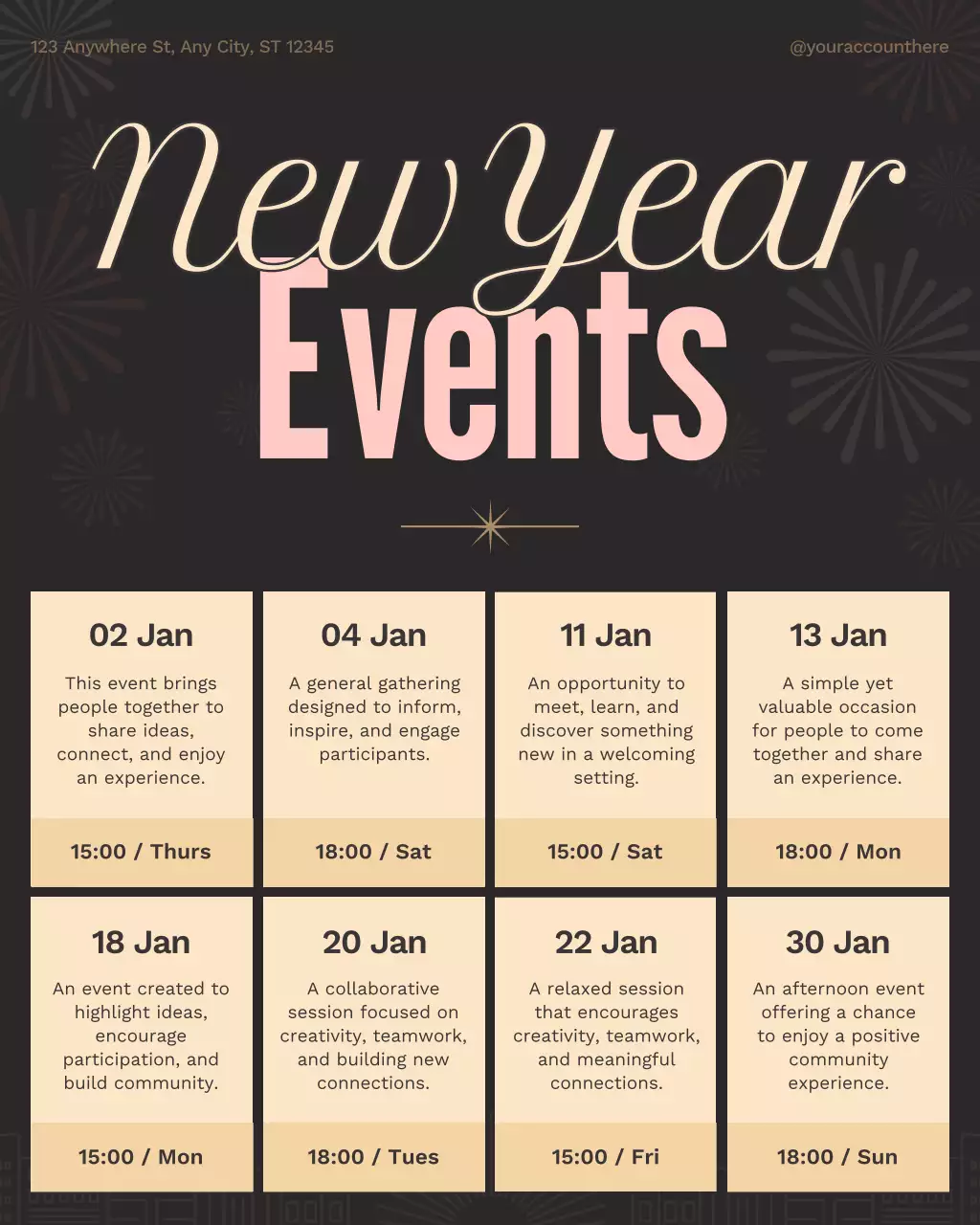 123 Anywhere St, Any City, ST 12345

@youraccounthere

New Year

Events

02 Jan

This event brings people together to share ideas, connect, and enjoy an experience.

15:00 / Thurs

04 Jan

A general gathering designed to inform, inspire, and engage participants.

18:00 / Sat

11 Jan

An opportunity to meet, learn, and discover something new in a welcoming setting.

15:00 / Sat

13 Jan

A simple yet valuable occasion for people to come together and share an experience.

18:00 / Mon

18 Jan

An event created to highlight ideas, encourage participation, and build community.

15:00 / Mon

20 Jan

A collaborative session focused on creativity, teamwork, and building new connections.

18:00 / Tues

22 Jan

A relaxed session that encourages creativity, teamwork, and meaningful connections.

15:00 / Fri

30 Jan

An afternoon event offering a chance to enjoy a positive community experience.

18:00 / Sun